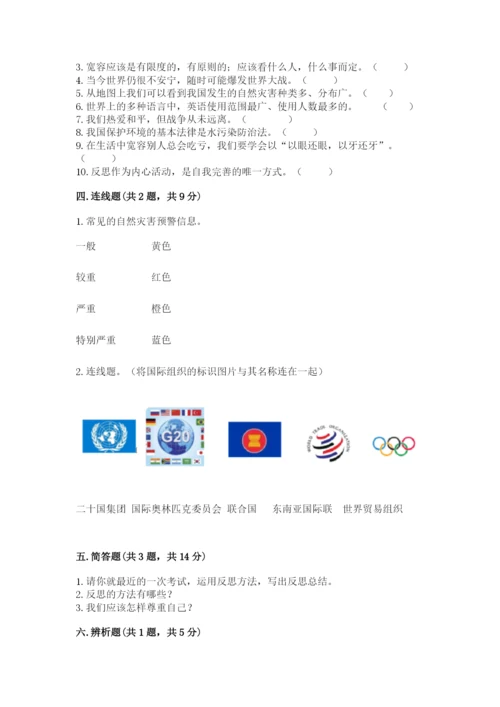 3. 宽容应该是有限度的，有原则的；应该看什么人，什么事而定。（　　）
4. 当今世界仍很不安宁，随时可能爆发世界大战。（　　）
5. 从地图上我们可以看到我国发生的自然灾害种类多、分布广。（　　）
6. 世界上的多种语言中，英语使用范围最广、使用人数最多的。（　　）
7. 我们热爱和平，但战争从未远离。（　　）
8. 我国保护环境的基本法律是水污染防治法。（　　）
9. 在生活中宽容别人总会吃亏，我们要学会以“以眼还眼，以牙还牙”。（　　）
10. 反思作为内心活动，是自我完善的唯一方式。（　　）

四. 连线题（共 2 题，共 9 分）

1. 常见的自然灾害预警信息。

一般　　黄色

较重　　红色

严重　　橙色

特别严重　　蓝色

2. 连线题。（将国际组织的标识图片与其名称连在一起）

G20

WORLD TRADE ORGANIZATION

二十国集团　国际奥林匹克委员会　联合国　东南亚国际联　世界贸易组织

五. 简答题（共 3 题，共 14 分）

1. 请你就最近的一次考试，运用反思方法，写出反思总结。
2. 反思的方法有哪些？
3. 我们应该怎样尊重自己？

六. 辨析题（共 1 题，共 5 分）